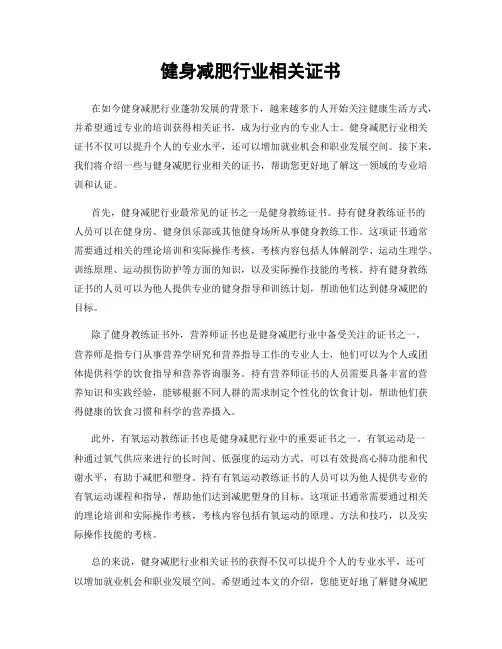 健身减肥行业相关证书

在如今健身减肥行业蓬勃发展的背景下，越来越多的人开始关注健康生活方式，并希望通过专业的培训获得相关证书，成为行业内的专业人士。健身减肥行业相关证书不仅可以提升个人的专业水平，还可以增加就业机会和职业发展空间。接下来，我们将介绍一些与健身减肥行业相关的证书，帮助您更好地了解这一领域的专业培训和认证。

首先，健身减肥行业最常见的证书之一是健身教练证书。持有健身教练证书的人员可以在健身房、健身俱乐部或其他健身场所从事健身教练工作。这项证书通常需要通过相关的理论培训和实际操作考核，考核内容包括人体解剖学、运动生理学、训练原理、运动损伤防护等方面的知识，以及实际操作技能的考核。持有健身教练证书的人员可以为他人提供专业的健身指导和训练计划，帮助他们达到健身减肥的目标。

除了健身教练证书外，营养师证书也是健身减肥行业中备受关注的证书之一。营养师是指专门从事营养学研究和营养指导工作的专业人士，他们可以为个人或团体提供科学的饮食指导和营养咨询服务。持有营养师证书的人员需要具备丰富的营养知识和实践经验，能够根据不同人群的需求制定个性化的饮食计划，帮助他们获得健康的饮食习惯和科学的营养摄入。

此外，有氧运动教练证书也是健身减肥行业中的重要证书之一。有氧运动是一种通过氧气供应来进行的长时间、低强度的运动方式，可以有效提高心肺功能和代谢水平，有助于减肥和塑身。持有有氧运动教练证书的人员可以为他人提供专业的有氧运动课程和指导，帮助他们达到减肥塑身的目标。这项证书通常需要通过相关的理论培训和实际操作考核，考核内容包括有氧运动的原理、方法和技巧，以及实际操作技能的考核。

总的来说，健身减肥行业相关证书的获得不仅可以提升个人的专业水平，还可以增加就业机会和职业发展空间。希望通过本文的介绍，您能更好地了解健身减肥